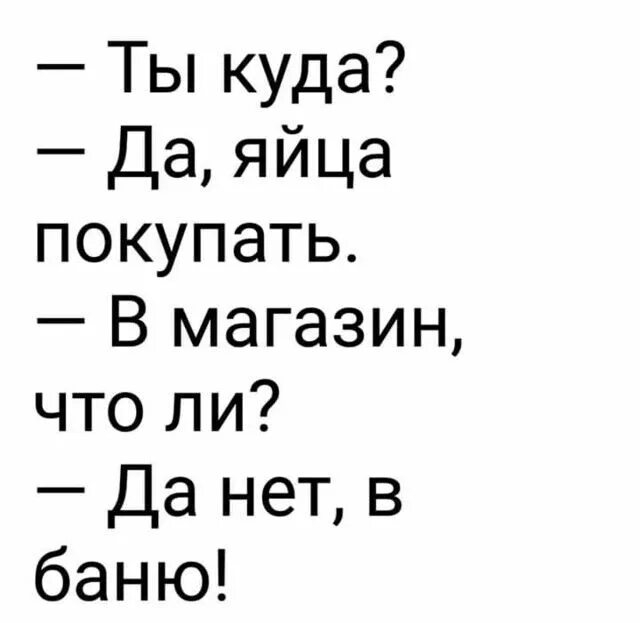 — Ты куда?
— Да, яйца покупать.
— В магазин, что ли?
— Да нет, в баню!